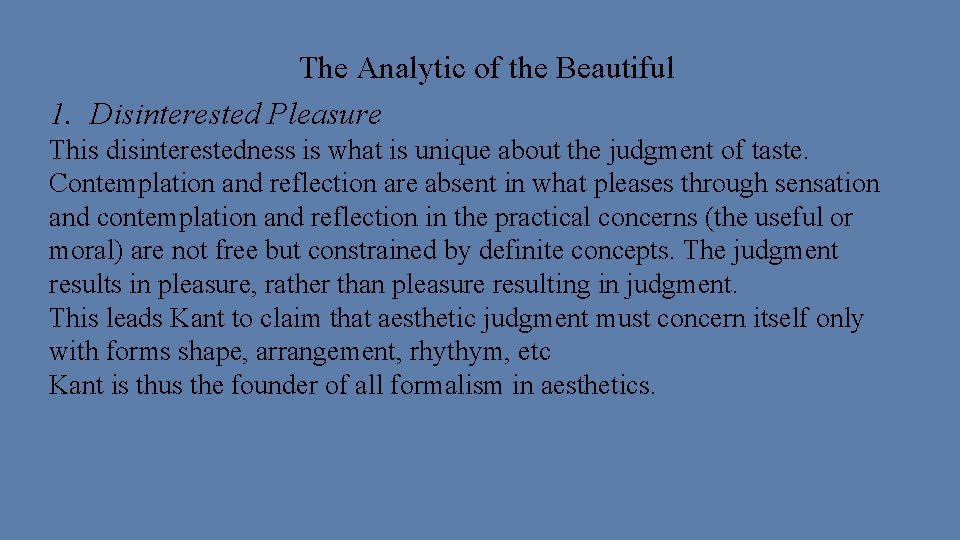 The Analytic of the Beautiful

1. Disinterested Pleasure

This disinterestedness is what is unique about the judgment of taste. Contemplation and reflection are absent in what pleases through sensation and contemplation and reflection in the practical concerns (the useful or moral) are not free but constrained by definite concepts. The judgment results in pleasure, rather than pleasure resulting in judgment.
This leads Kant to claim that aesthetic judgment must concern itself only with forms shape, arrangement, rhythym, etc
Kant is thus the founder of all formalism in aesthetics.